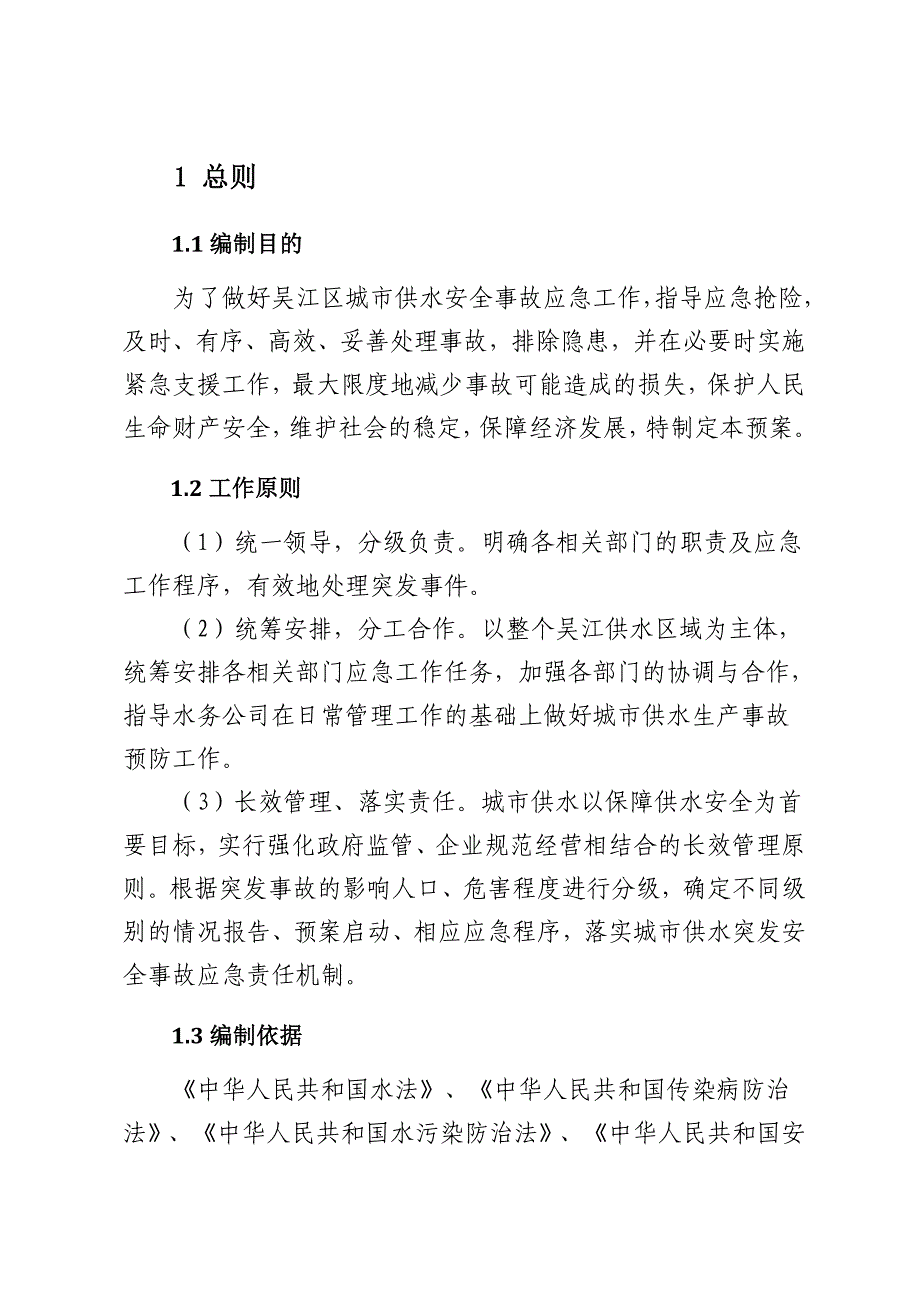 1 总则

1.1 编制目的

为了做好吴江区城市供水安全事故应急工作，指导应急抢险，及时、有序、高效、妥善处理事故，排除隐患，并在必要时实施紧急支援工作，最大限度地减少事故可能造成的损失，保护人民生命财产安全，维护社会的稳定，保障经济发展，特制定本预案。

1.2 工作原则

（1）统一领导，分级负责。明确各相关部门的职责及应急工作程序，有效地处理突发事件。

（2）统筹安排，分工合作。以整个吴江供水区域为主体，统筹安排各相关部门应急工作任务，加强各部门的协调与合作，指导水务公司在日常管理工作的基础上做好城市供水生产事故预防工作。

（3）长效管理、落实责任。城市供水以保障供水安全为首要目标，实行强化政府监管、企业规范经营相结合的长效管理原则。根据突发事故的影响人口、危害程度进行分级，确定不同级别的情况报告、预案启动、相应应急程序，落实城市供水突发安全事故应急责任机制。

1.3 编制依据

《中华人民共和国水法》、《中华人民共和国传染病防治法》、《中华人民共和国水污染防治法》、《中华人民共和国安